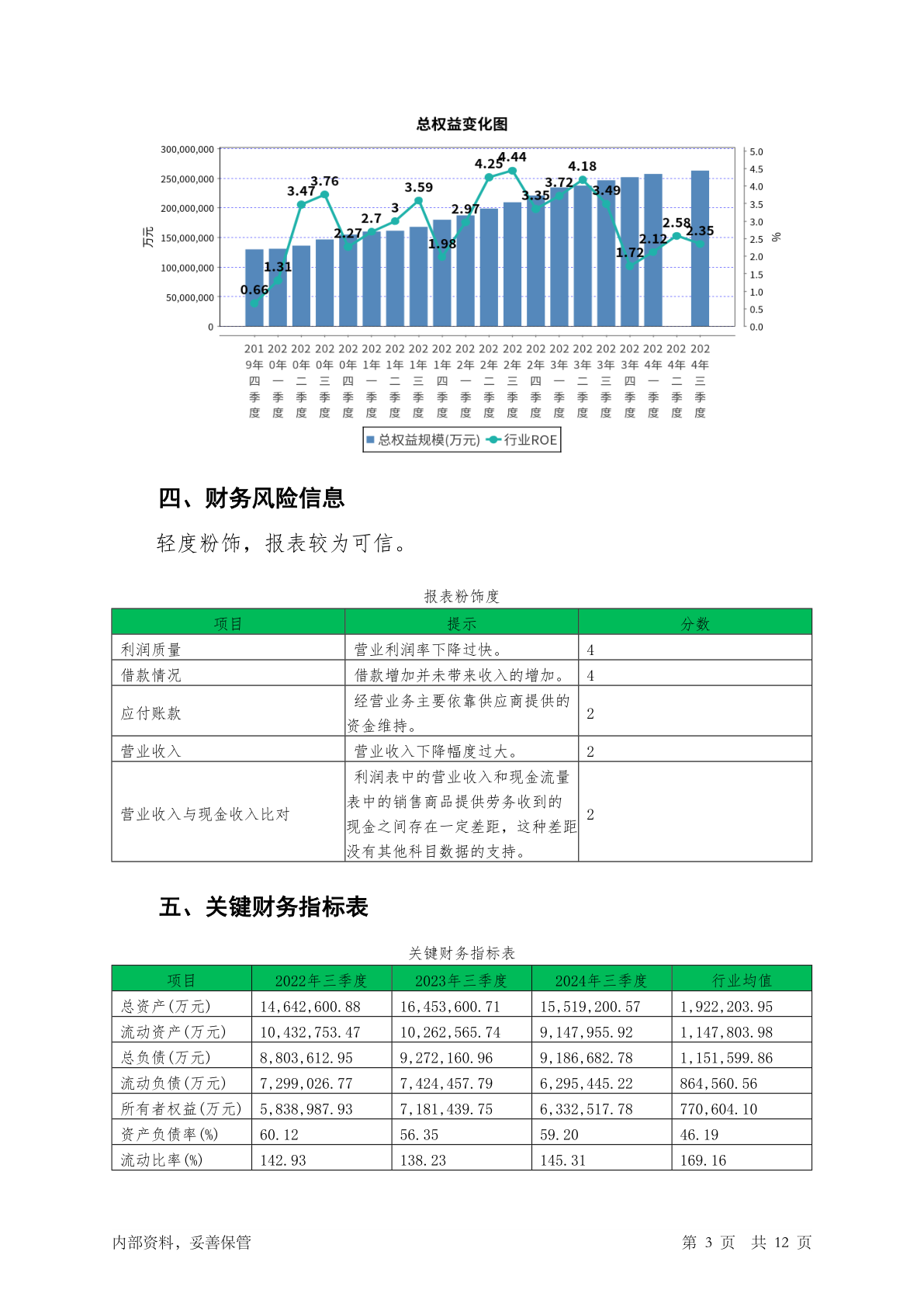 总权益变化图

300,000,000
250,000,000
200,000,000
150,000,000
100,000,000
50,000,000
0
万元

5.0
4.5
4.0
3.5
3.0
2.5
2.0
1.5
1.0
0.5
0.0
%

0.66 1.31 3.47 3.76 2.27 2.7 3 3.59 1.98 2.97 4.25 4.44 3.35 3.72 4.18 3.49 1.72 2.12 2.58 2.35

2019年四季度 2020年一季度 2020年二季度 2020年三季度 2020年四季度 2021年一季度 2021年二季度 2021年三季度 2021年四季度 2022年一季度 2022年二季度 2022年三季度 2022年四季度 2023年一季度 2023年二季度 2023年三季度 2023年四季度 2024年一季度 2024年二季度 2024年三季度

总权益规模(万元) 行业ROE

四、财务风险信息

轻度粉饰，报表较为可信。

报表粉饰度

| 项目 | 提示 | 分数 |
|---|---|---|
| 利润质量 | 营业利润率下降过快。 | 4 |
| 借款情况 | 借款增加并未带来收入的增加。 | 4 |
| 应付账款 | 经营业务主要依靠供应商提供的资金维持。 | 2 |
| 营业收入 | 营业收入下降幅度过大。 | 2 |
| 营业收入与现金收入比对 | 利润表中的营业收入和现金流量表中的销售商品提供劳务收到的现金之间存在一定差距，这种差距没有其他科目数据的支持。 | 2 |

五、关键财务指标表

关键财务指标表

| 项目 | 2022年三季度 | 2023年三季度 | 2024年三季度 | 行业均值 |
|---|---|---|---|---|
| 总资产(万元) | 14,642,600.88 | 16,453,600.71 | 15,519,200.57 | 1,922,203.95 |
| 流动资产(万元) | 10,432,753.47 | 10,262,565.74 | 9,147,955.92 | 1,147,803.98 |
| 总负债(万元) | 8,803,612.95 | 9,272,160.96 | 9,186,682.78 | 1,151,599.86 |
| 流动负债(万元) | 7,299,026.77 | 7,424,457.79 | 6,295,445.22 | 864,560.56 |
| 所有者权益(万元) | 5,838,987.93 | 7,181,439.75 | 6,332,517.78 | 770,604.10 |
| 资产负债率(%) | 60.12 | 56.35 | 59.20 | 46.19 |
| 流动比率(%) | 142.93 | 138.23 | 145.31 | 169.16 |

内部资料，妥善保管

第 3 页 共 12 页